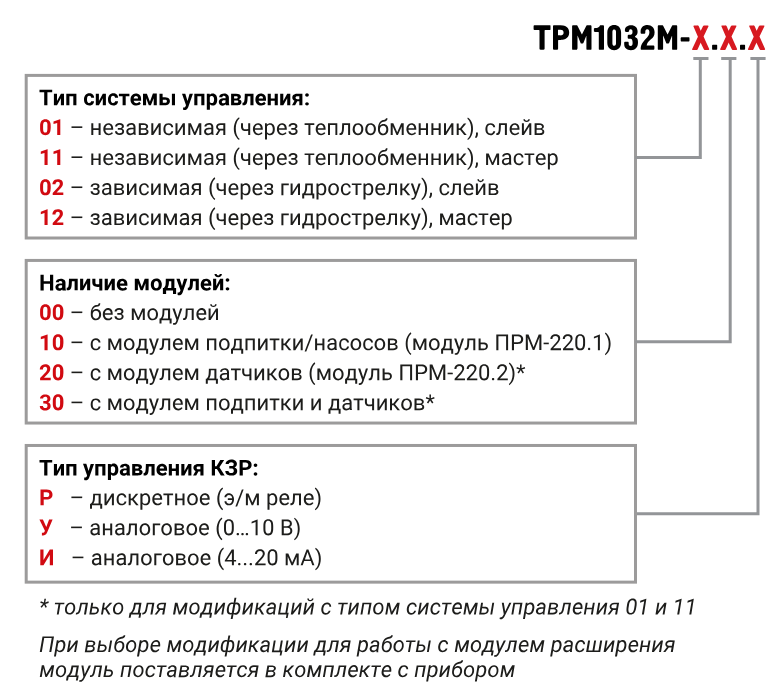 ТРМ1032М-Х.Х.Х

Тип системы управления:
01 – независимая (через теплообменник), слейв
11 – независимая (через теплообменник), мастер
02 – зависимая (через гидрострелку), слейв
12 – зависимая (через гидрострелку), мастер

Наличие модулей:
00 – без модулей
10 – с модулем подпитки/насосов (модуль ПРМ-220.1)
20 – с модулем датчиков (модуль ПРМ-220.2)*
30 – с модулем подпитки и датчиков*

Тип управления КЗР:
Р – дискретное (э/м реле)
У – аналоговое (0...10 В)
И – аналоговое (4...20 мА)

* только для модификаций с типом системы управления 01 и 11

При выборе модификации для работы с модулем расширения модуль поставляется в комплекте с прибором